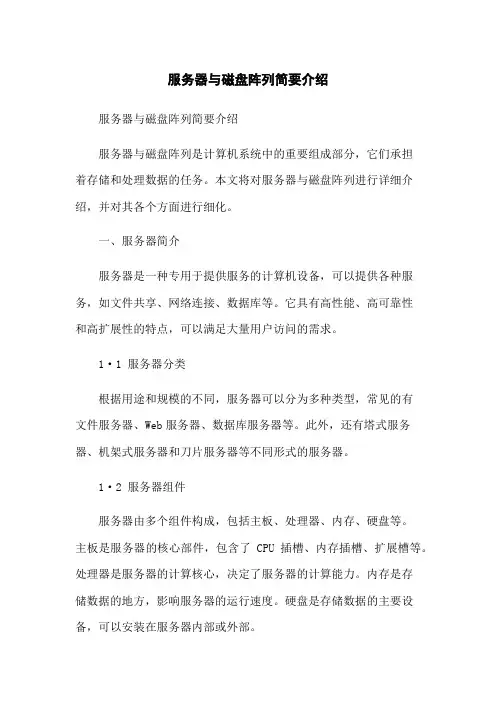 服务器与磁盘阵列简要介绍

服务器与磁盘阵列简要介绍

服务器与磁盘阵列是计算机系统中的重要组成部分，它们承担着存储和处理数据的任务。本文将对服务器与磁盘阵列进行详细介绍，并对其各个方面进行细化。

一、服务器简介

服务器是一种专用于提供服务的计算机设备，可以提供各种服务，如文件共享、网络连接、数据库等。它具有高性能、高可靠性和高扩展性的特点，可以满足大量用户访问的需求。

1·1 服务器分类

根据用途和规模的不同，服务器可以分为多种类型，常见的有文件服务器、Web服务器、数据库服务器等。此外，还有塔式服务器、机架式服务器和刀片服务器等不同形式的服务器。

1·2 服务器组件

服务器由多个组件构成，包括主板、处理器、内存、硬盘等。主板是服务器的核心部件，包含了 CPU 插槽、内存插槽、扩展槽等。处理器是服务器的计算核心，决定了服务器的计算能力。内存是存储数据的地方，影响服务器的运行速度。硬盘是存储数据的主要设备，可以安装在服务器内部或外部。